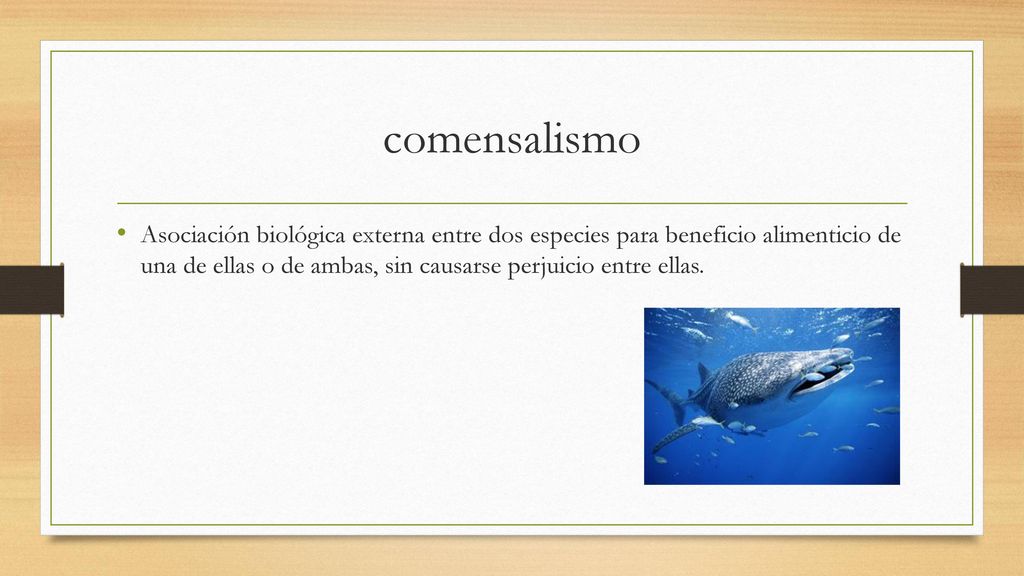 comensalismo

• Asociación biológica externa entre dos especies para beneficio alimenticio de una de ellas o de ambas, sin causarse perjuicio entre ellas.